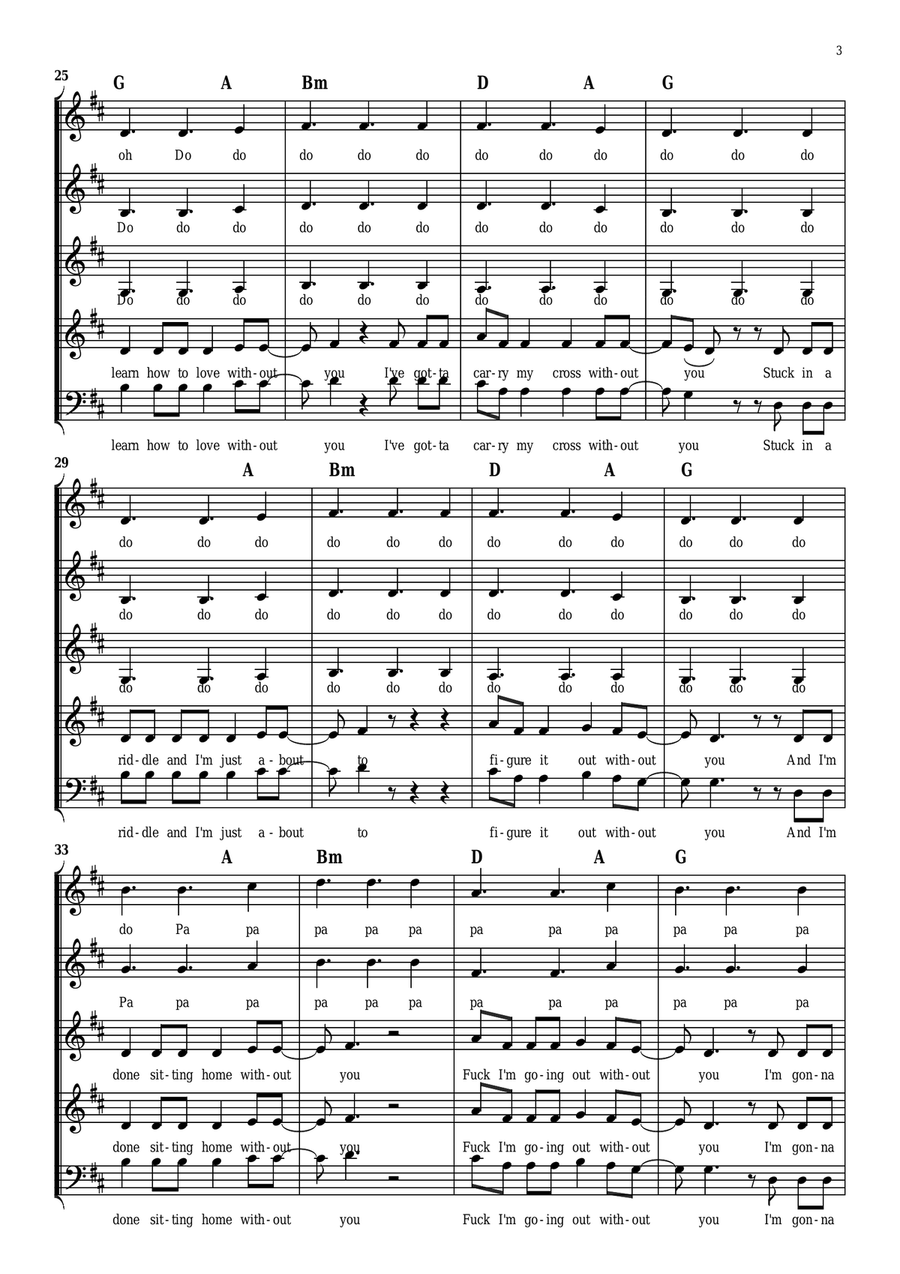 3

25
G A Bm D A G

oh Do do do do do do do do do do do
Do do do do do do do do do do do do
Do do do do do do do do do do do do
learn how to love with-out you I've got-ta car-ry my cross with-out you Stuck in a
learn how to love with-out you I've got-ta car-ry my cross with-out you Stuck in a

29
A Bm D A G

do do do do do do do do do do do do
do do do do do do do do do do do do
do do do do do do do do do do do do
rid-dle and I'm just a-bout to fi-gure it out with-out you And I'm
rid-dle and I'm just a-bout to fi-gure it out with-out you And I'm

33
A Bm D A G

do Pa pa pa pa pa pa pa pa pa pa pa
Pa pa pa pa pa pa pa pa pa pa pa pa
done sit-ting home with-out you Fuck I'm go-ing out with-out you I'm gon-na
done sit-ting home with-out you Fuck I'm go-ing out with-out you I'm gon-na
done sit-ting home with-out you Fuck I'm go-ing out with-out you I'm gon-na